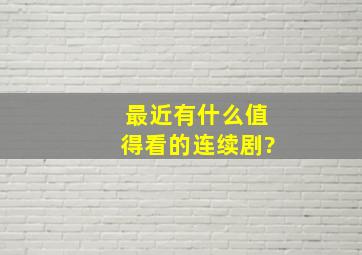 最近有什么值得看的连续剧?